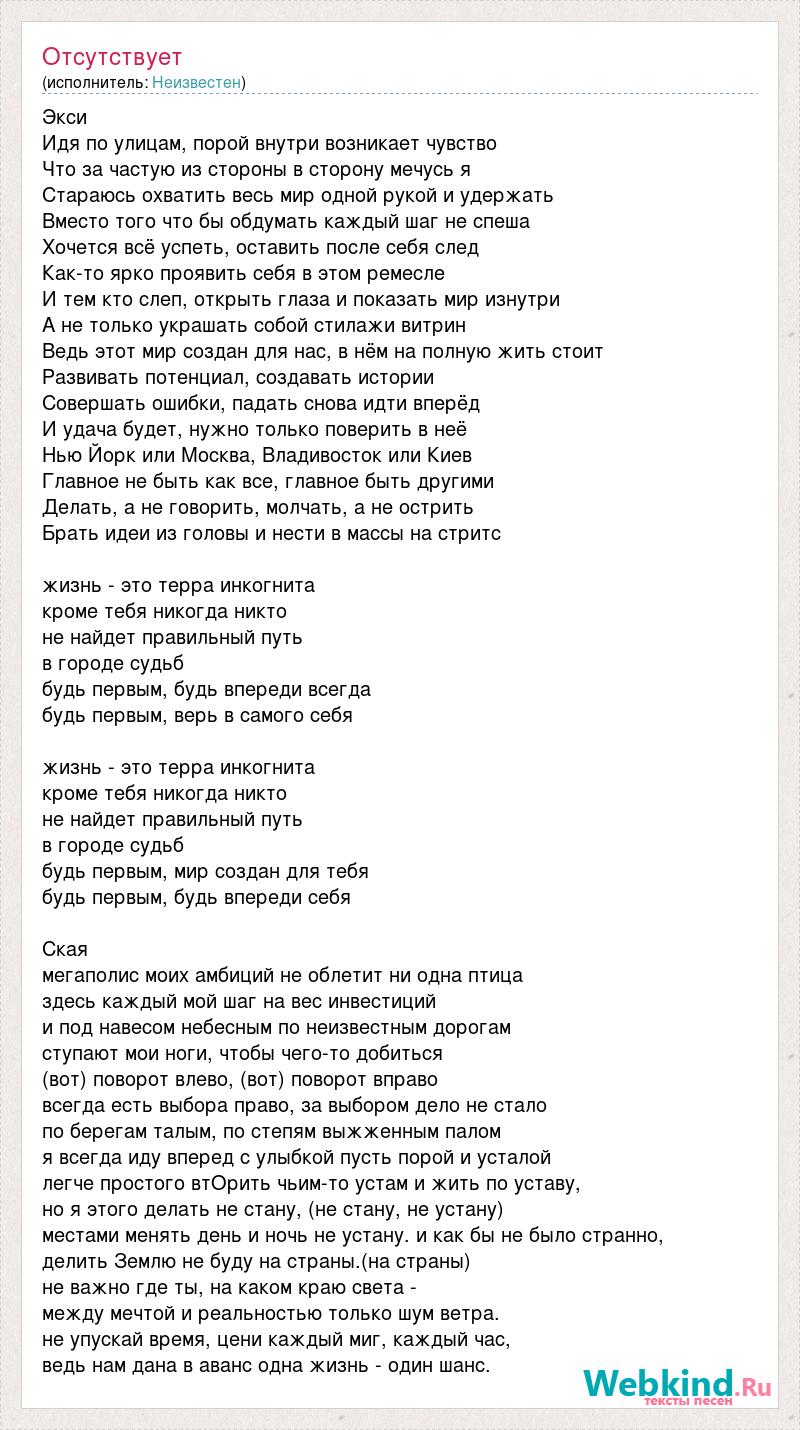 Отсутствует
(исполнитель: Неизвестен)

Экси
Идя по улицам, порой внутри возникает чувство
Что за частую из стороны в сторону мечусь я
Стараюсь охватить весь мир одной рукой и удержать
Вместо того что бы обдумать каждый шаг не спеша
Хочется всё успеть, оставить после себя след
Как-то ярко проявить себя в этом ремесле
И тем кто слеп, открыть глаза и показать мир изнутри
А не только украшать собой стилажи витрин
Ведь этот мир создан для нас, в нём на полную жить стоит
Развивать потенциал, создавать истории
Совершать ошибки, падать снова идти вперёд
И удача будет, нужно только поверить в неё
Нью Йорк или Москва, Владивосток или Киев
Главное не быть как все, главное быть другими
Делать, а не говорить, молчать, а не острить
Брать идеи из головы и нести в массы на стритс

жизнь - это терра инкогнита
кроме тебя никогда никто
не найдет правильный путь
в городе судьб
будь первым, будь впереди всегда
будь первым, верь в самого себя

жизнь - это терра инкогнита
кроме тебя никогда никто
не найдет правильный путь
в городе судьб
будь первым, мир создан для тебя
будь первым, будь впереди себя

Ская
мегаполис моих амбиций не облетит ни одна птица
здесь каждый мой шаг на вес инвестиций
и под навесом небесным по неизвестным дорогам
ступают мои ноги, чтобы чего-то добиться
(вот) поворот влево, (вот) поворот вправо
всегда есть выбора право, за выбором дело не стало
по берегам талым, по степям выжженным палом
я всегда иду вперед с улыбкой пусть порой и усталой
легче простого втОрить чьим-то устам и жить по уставу,
но я этого делать не стану, (не стану, не устану)
местами менять день и ночь не устану. и как бы не было странно,
делить Землю не буду на страны.(на страны)
не важно где ты, на каком краю света -
между мечтой и реальностью только шум ветра.
не упускай время, цени каждый миг, каждый час,
ведь нам дана в аванс одна жизнь - один шанс.

Webkind.Ru
тексты песен